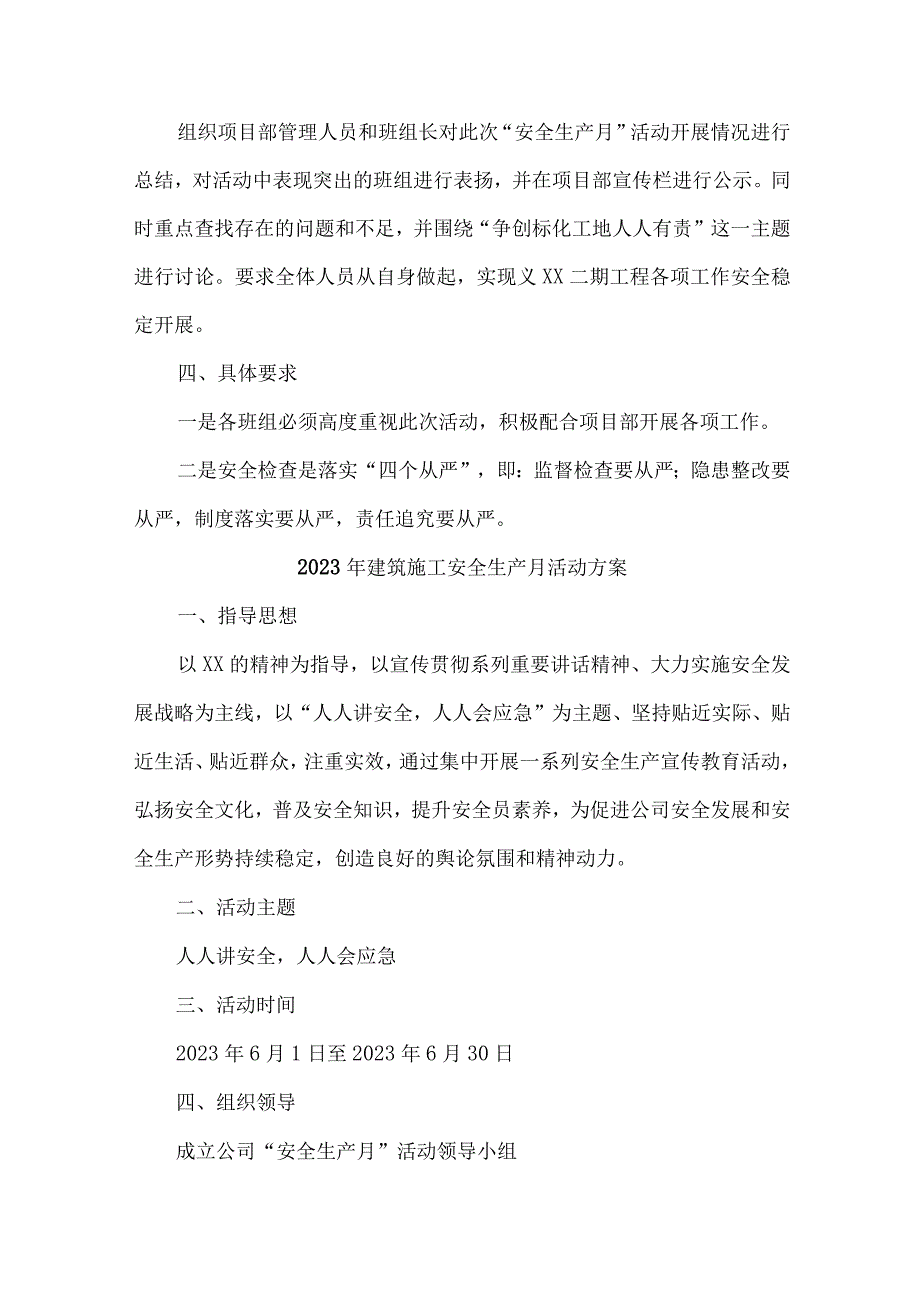 组织项目部管理人员和班组长对此次“安全生产月”活动开展情况进行总结，对活动中表现突出的班组进行表扬，并在项目部宣传栏进行公示。同时重点查找存在的问题和不足，并围绕“争创标化工地人人有责”这一主题进行讨论。要求全体人员从自身做起，实现义XX二期工程各项工作安全稳定开展。

四、具体要求

一是各班组必须高度重视此次活动，积极配合项目部开展各项工作。

二是安全检查是落实“四个从严”，即：监督检查要从严；隐患整改要从严，制度落实要从严，责任追究要从严。

2023年建筑施工安全生产月活动方案

一、指导思想

以XX的精神为指导，以宣传贯彻系列重要讲话精神、大力实施安全发展战略为主线，以“人人讲安全，人人会应急”为主题、坚持贴近实际、贴近生活、贴近群众，注重实效，通过集中开展一系列安全生产宣传教育活动，弘扬安全文化，普及安全知识，提升安全员素养，为促进公司安全发展和安全生产形势持续稳定，创造良好的舆论氛围和精神动力。

二、活动主题

人人讲安全，人人会应急

三、活动时间

2023年6月1日至2023年6月30日

四、组织领导

成立公司“安全生产月”活动领导小组